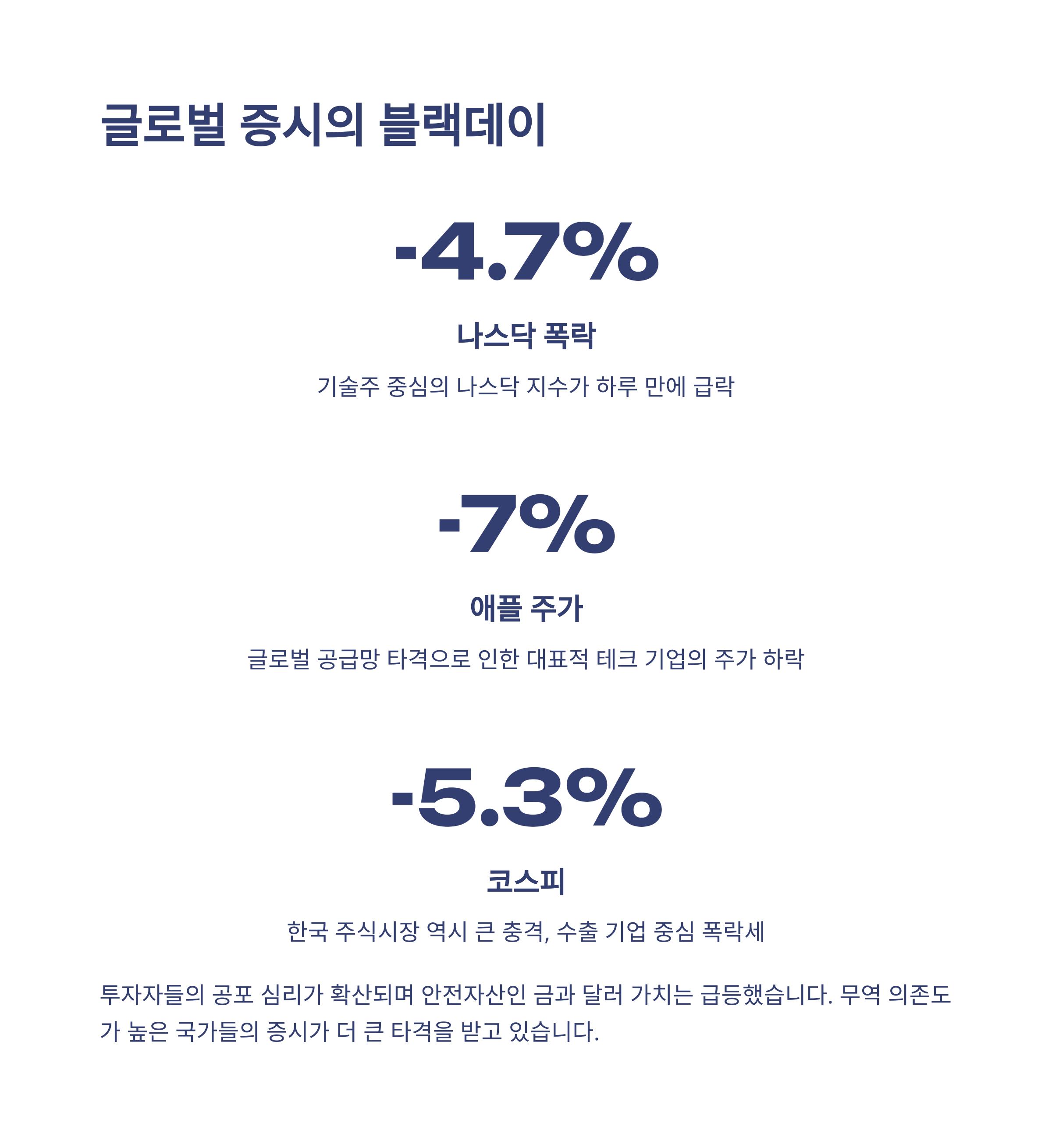 글로벌 증시의 블랙데이

-4.7%

나스닥 폭락

기술주 중심의 나스닥 지수가 하루 만에 급락

-7%

애플 주가

글로벌 공급망 타격으로 인한 대표적 테크 기업의 주가 하락

-5.3%

코스피

한국 주식시장 역시 큰 충격, 수출 기업 중심 폭락세

투자자들의 공포 심리가 확산되며 안전자산인 금과 달러 가치는 급등했습니다. 무역 의존도가 높은 국가들의 증시가 더 큰 타격을 받고 있습니다.